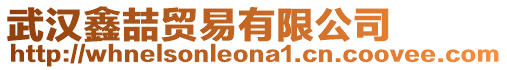 武汉鑫喆贸易有限公司
http://whnelsonleona1.cn.coovee.com